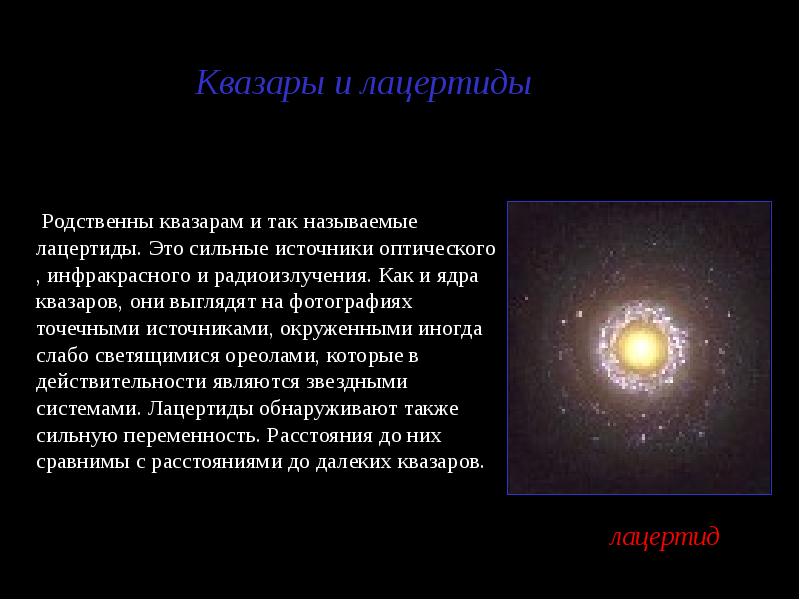 Квазары и лацертиды

Родственны квазарам и так называемые лацертиды. Это сильные источники оптического , инфракрасного и радиоизлучения. Как и ядра квазаров, они выглядят на фотографиях точечными источниками, окруженными иногда слабо светящимися ореолами, которые в действительности являются звездными системами. Лацертиды обнаруживают также сильную переменность. Расстояния до них сравнимы с расстояниями до далеких квазаров.

лацертид